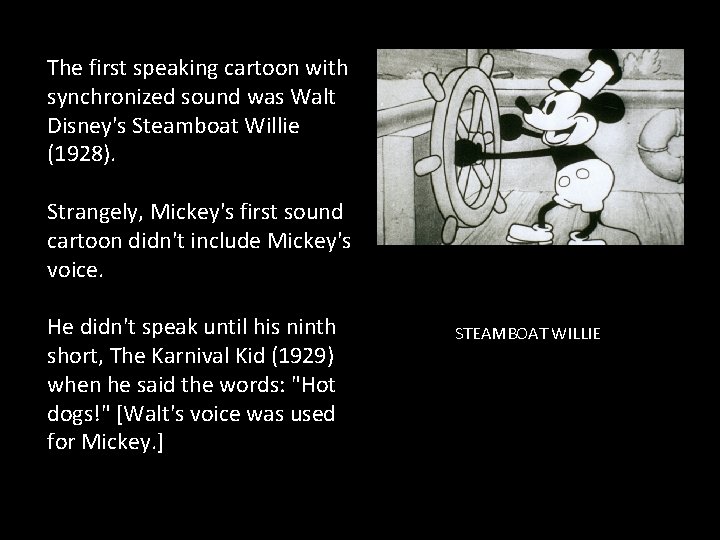 The first speaking cartoon with synchronized sound was Walt Disney's Steamboat Willie (1928).

Strangely, Mickey's first sound cartoon didn't include Mickey's voice.

He didn't speak until his ninth short, The Karnival Kid (1929) when he said the words: "Hot dogs!" [Walt's voice was used for Mickey.]

STEAMBOAT WILLIE